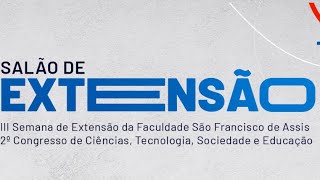 SALÃO DE
EXTENSÃO
III Semana de Extensão da Faculdade São Francisco de Assis
2º Congresso de Ciências, Tecnologia, Sociedade e Educação